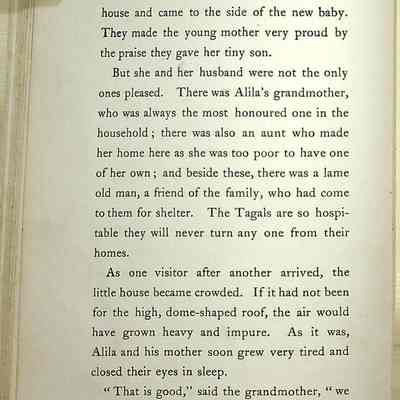 house and came to the side of the new baby. They made the young mother very proud by the praise they gave her tiny son.

But she and her husband were not the only ones pleased. There was Alila's grandmother, who was always the most honoured one in the household; there was also an aunt who made her home here as she was too poor to have one of her own; and beside these, there was a lame old man, a friend of the family, who had come to them for shelter. The Tagals are so hospitable they will never turn any one from their homes.

As one visitor after another arrived, the little house became crowded. If it had not been for the high, dome-shaped roof, the air would have grown heavy and impure. As it was, Alila and his mother soon grew very tired and closed their eyes in sleep.

"That is good," said the grandmother, "we